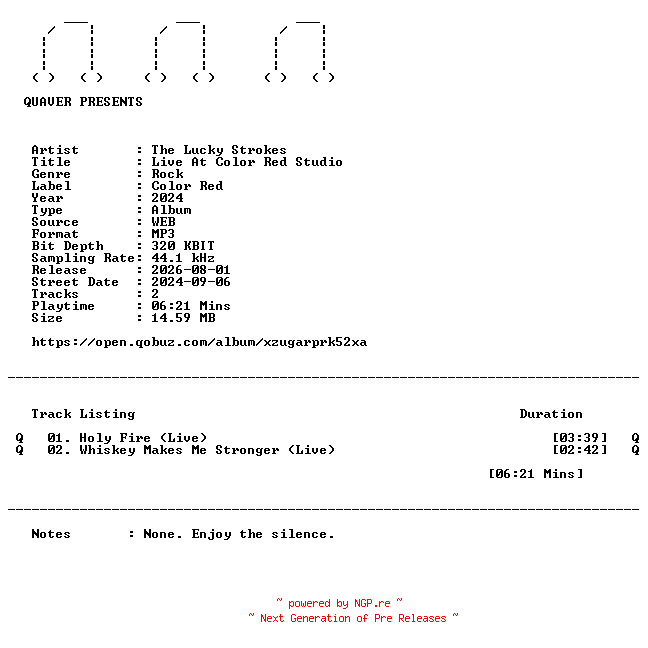 QUAVER PRESENTS

Artist : The Lucky Strokes
Title : Live At Color Red Studio
Genre : Rock
Label : Color Red
Year : 2024
Type : Album
Source : WEB
Format : MP3
Bit Depth : 320 KBIT
Sampling Rate: 44.1 kHz
Release : 2026-08-01
Street Date : 2024-09-06
Tracks : 2
Playtime : 06:21 Mins
Size : 14.59 MB

https://open.qobuz.com/album/xzugarprk52xa

Track Listing Duration

Q 01. Holy Fire (Live) [03:39] Q
Q 02. Whiskey Makes Me Stronger (Live) [02:42] Q

[06:21 Mins]

Notes : None. Enjoy the silence.

~ powered by NGP.re ~
~ Next Generation of Pre Releases ~